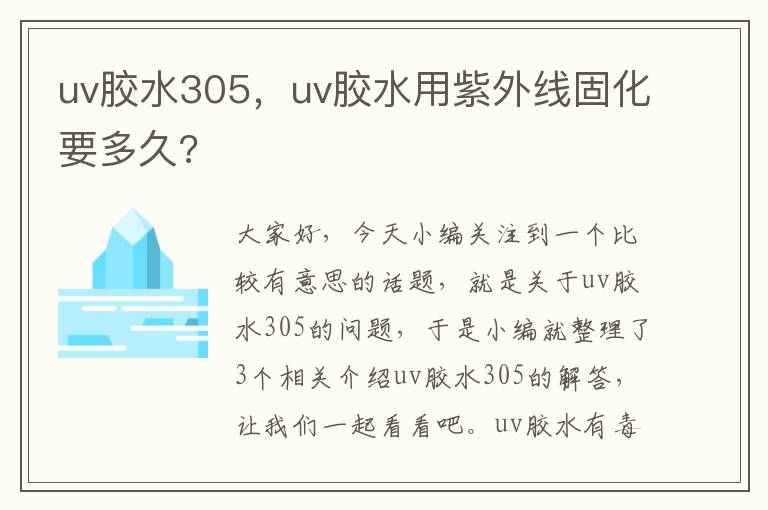 uv胶水305，uv胶水用紫外线固化要多久?

大家好，今天小编关注到一个比较有意思的话题，就是关于uv胶水305的问题，于是小编就整理了3个相关介绍uv胶水305的解答，让我们一起看看吧。uv胶水有毒